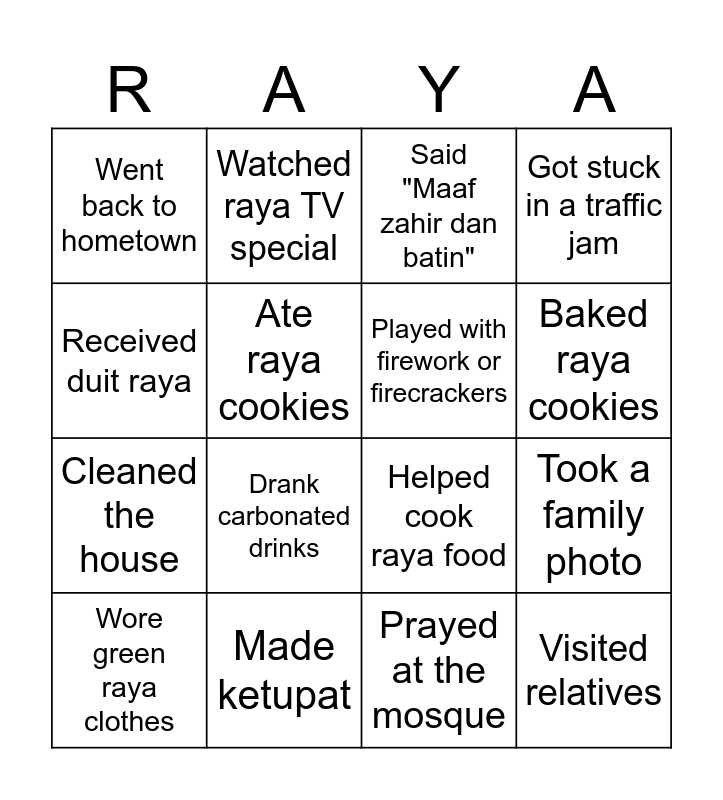 | R | A | Y | A |
|---|---|---|---|
| Went back to hometown | Watched raya TV special | Said "Maaf zahir dan batin" | Got stuck in a traffic jam |
| Received duit raya | Ate raya cookies | Played with firework or firecrackers | Baked raya cookies |
| Cleaned the house | Drank carbonated drinks | Helped cook raya food | Took a family photo |
| Wore green raya clothes | Made ketupat | Prayed at the mosque | Visited relatives |